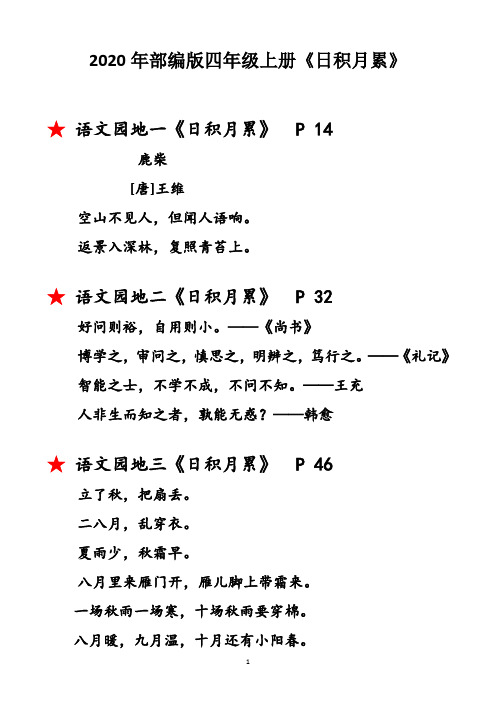 2020 年部编版四年级上册《日积月累》

★ 语文园地一《日积月累》 P 14

鹿柴

[唐]王维

空山不见人，但闻人语响。

返景入深林，复照青苔上。

★ 语文园地二《日积月累》 P 32

好问则裕，自用则小。——《尚书》

博学之，审问之，慎思之，明辨之，笃行之。——《礼记》

智能之士，不学不成，不问不知。——王充

人非生而知之者，孰能无惑？——韩愈

★ 语文园地三《日积月累》 P 46

立了秋，把扇丢。

二八月，乱穿衣。

夏雨少，秋霜早。

八月里来雁门开，雁儿脚上带霜来。

一场秋雨一场寒，十场秋雨要穿棉。

八月暖，九月温，十月还有小阳春。

1